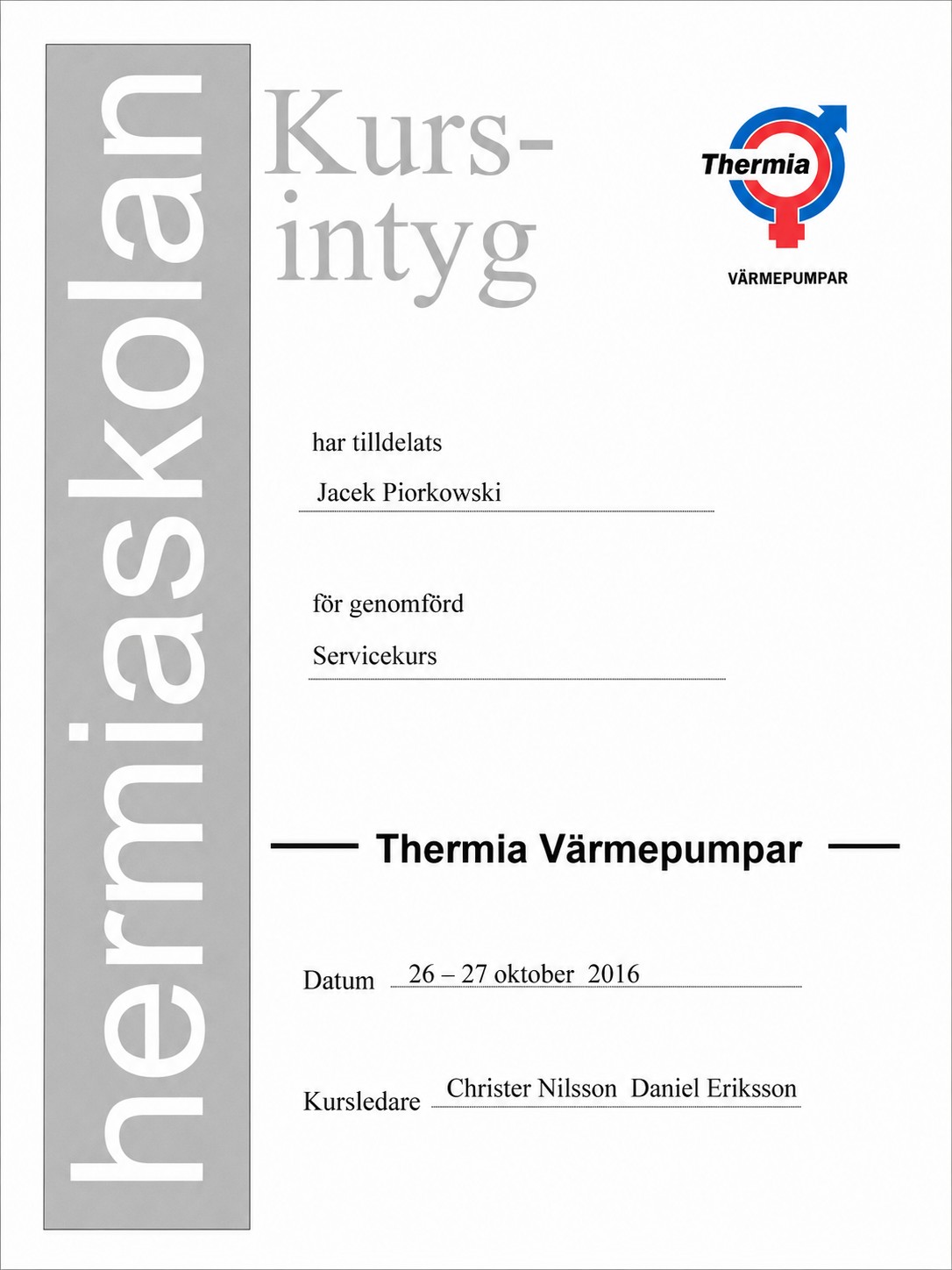 hermiaskolan

Kurs-
intyg

Thermia
VÄRMEPUMPAR

har tilldelats

Jacek Piorkowski

för genomförd

Servicekurs

Thermia Värmepumpar

Datum 26 – 27 oktober 2016

Kursledare Christer Nilsson Daniel Eriksson